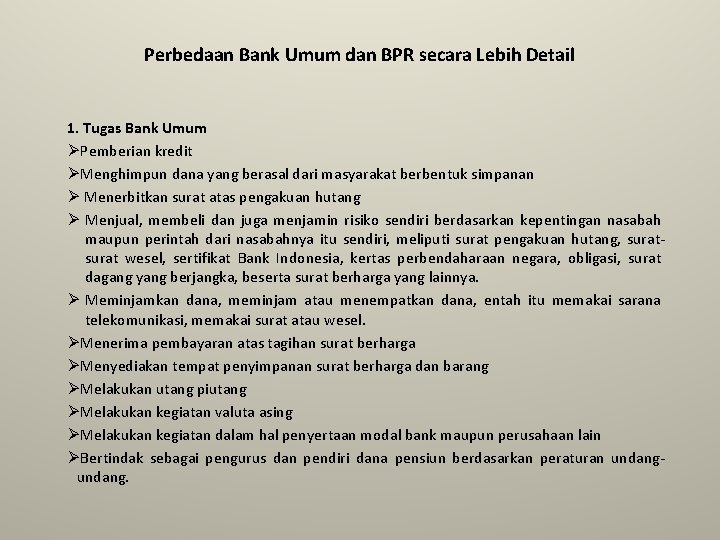 Perbedaan Bank Umum dan BPR secara Lebih Detail

1. Tugas Bank Umum

➢Pemberian kredit

➢Menghimpun dana yang berasal dari masyarakat berbentuk simpanan

➢ Menerbitkan surat atas pengakuan hutang

➢ Menjual, membeli dan juga menjamin risiko sendiri berdasarkan kepentingan nasabah maupun perintah dari nasabahnya itu sendiri, meliputi surat pengakuan hutang, surat-surat wesel, sertifikat Bank Indonesia, kertas perbendaharaan negara, obligasi, surat dagang yang berjangka, beserta surat berharga yang lainnya.

➢ Meminjamkan dana, meminjam atau menempatkan dana, entah itu memakai sarana telekomunikasi, memakai surat atau wesel.

➢Menerima pembayaran atas tagihan surat berharga

➢Menyediakan tempat penyimpanan surat berharga dan barang

➢Melakukan utang piutang

➢Melakukan kegiatan valuta asing

➢Melakukan kegiatan dalam hal penyertaan modal bank maupun perusahaan lain

➢Bertindak sebagai pengurus dan pendiri dana pensiun berdasarkan peraturan undang-undang.